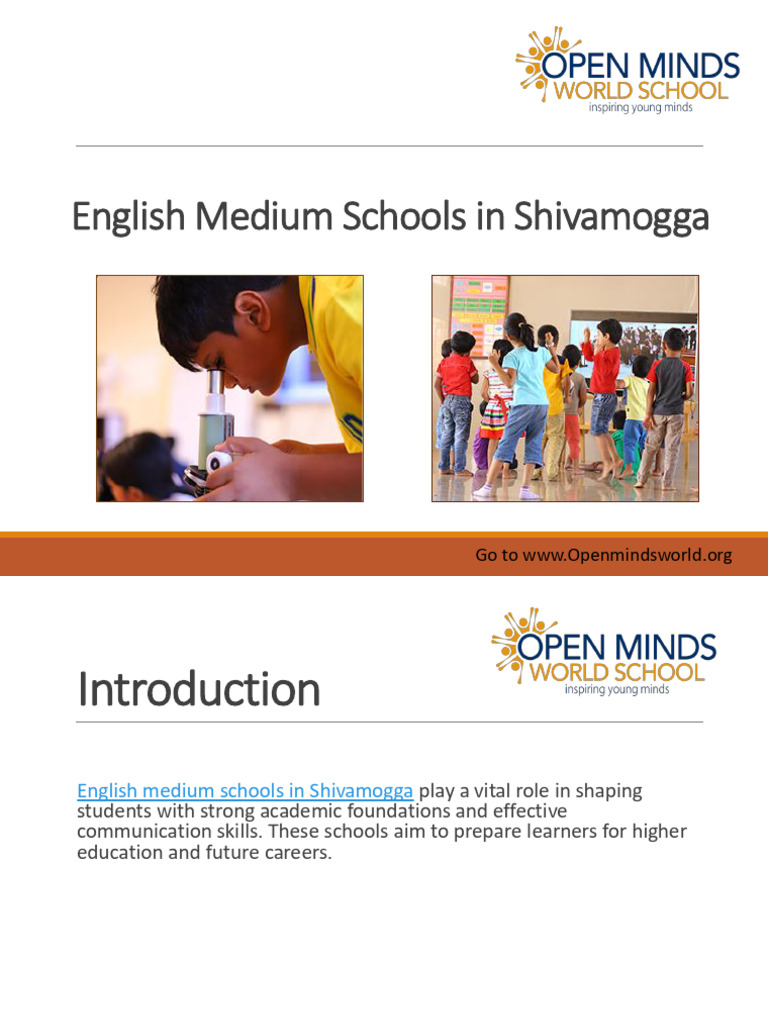 OPEN MINDS
WORLD SCHOOL
inspiring young minds

English Medium Schools in Shivamogga

Go to www.Openmindsworld.org

OPEN MINDS
WORLD SCHOOL
inspiring young minds

Introduction

English medium schools in Shivamogga play a vital role in shaping students with strong academic foundations and effective communication skills. These schools aim to prepare learners for higher education and future careers.